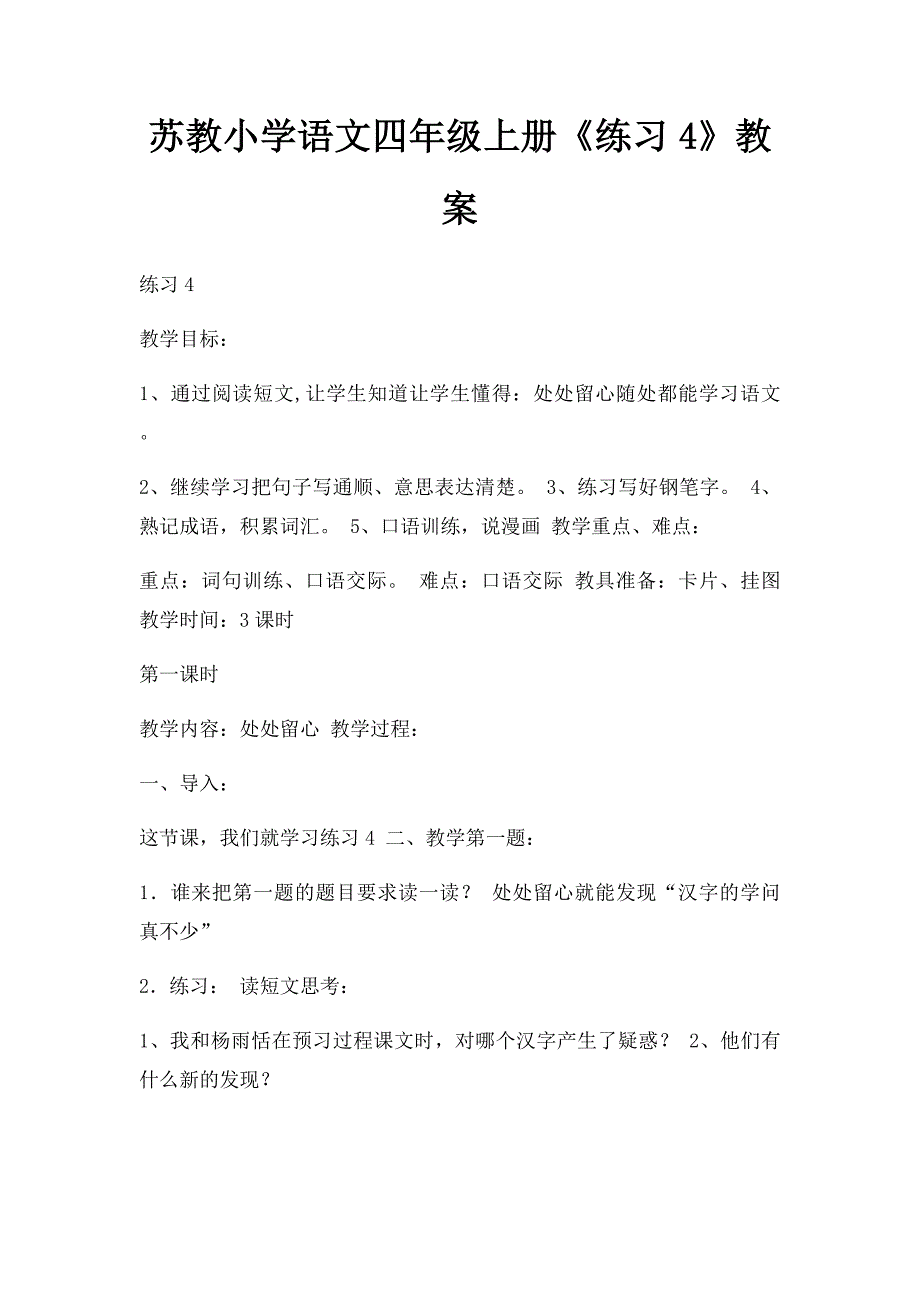 苏教小学语文四年级上册《练习 4》教案

练习 4

教学目标：

1、通过阅读短文,让学生知道让学生懂得：处处留心随处都能学习语文。

2、继续学习把句子写通顺、意思表达清楚。 3、练习写好钢笔字。 4、熟记成语，积累词汇。 5、口语训练，说漫画 教学重点、难点：

重点：词句训练、口语交际。 难点：口语交际 教具准备：卡片、挂图 教学时间：3 课时

第一课时

教学内容：处处留心 教学过程：

一、导入：

这节课，我们就学习练习 4 二、教学第一题：

1．谁来把第一题的题目要求读一读？ 处处留心就能发现“汉字的学问真不少”

2．练习： 读短文思考：

1、我和杨雨恬在预习过程课文时，对哪个汉字产生了疑惑？ 2、他们有什么新的发现？